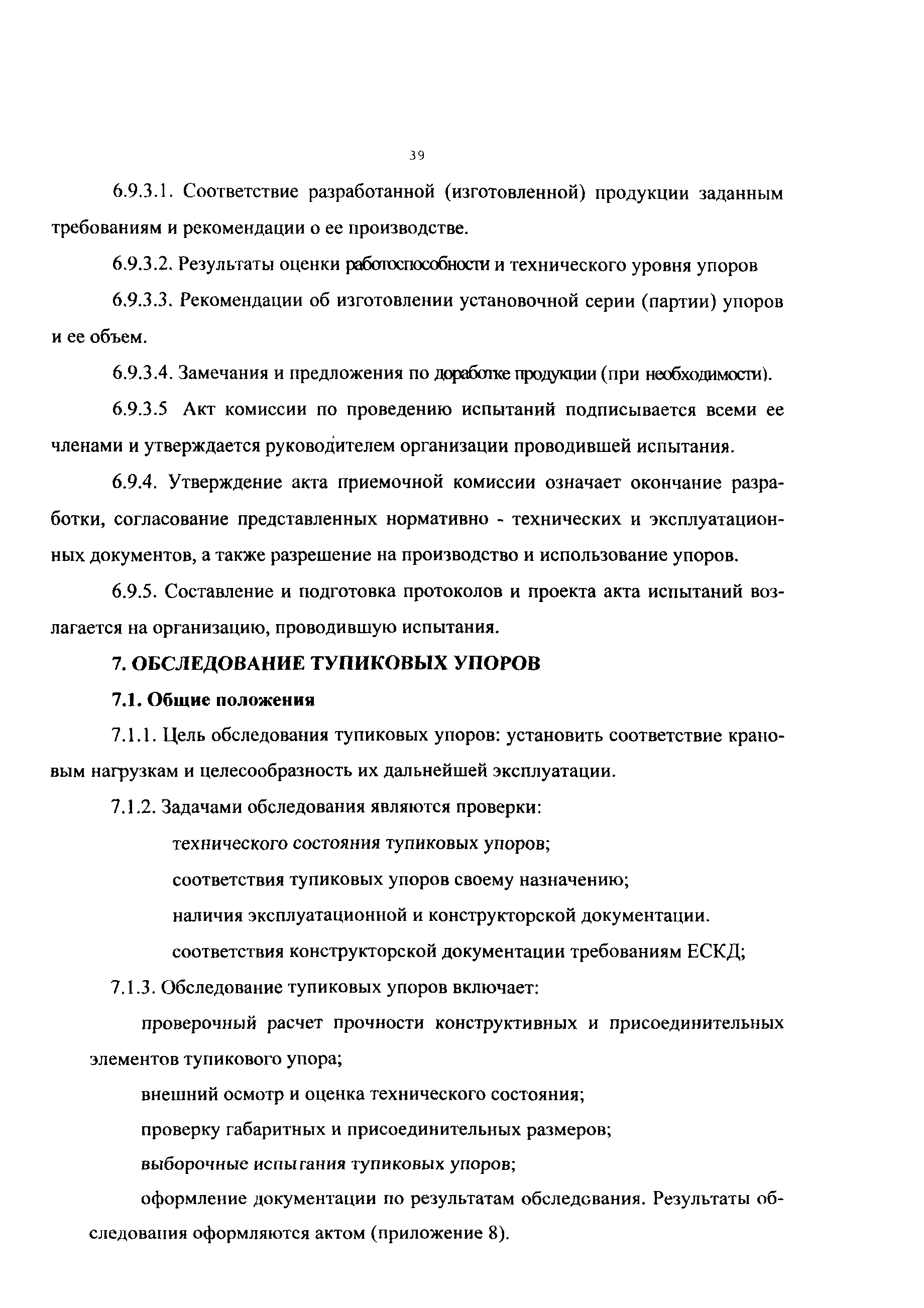 39

6.9.3.1. Соответствие разработанной (изготовленной) продукции заданным требованиям и рекомендации о ее производстве.

6.9.3.2. Результаты оценки работоспособности и технического уровня упоров

6.9.3.3. Рекомендации об изготовлении установочной серии (партии) упоров и ее объем.

6.9.3.4. Замечания и предложения по доработке продукции (при необходимости).

6.9.3.5 Акт комиссии по проведению испытаний подписывается всеми ее членами и утверждается руководителем организации проводившей испытания.

6.9.4. Утверждение акта приемочной комиссии означает окончание разработки, согласование представленных нормативно - технических и эксплуатационных документов, а также разрешение на производство и использование упоров.

6.9.5. Составление и подготовка протоколов и проекта акта испытаний возлагается на организацию, проводившую испытания.

7. ОБСЛЕДОВАНИЕ ТУПИКОВЫХ УПОРОВ

7.1. Общие положения

7.1.1. Цель обследования тупиковых упоров: установить соответствие крановым нагрузкам и целесообразность их дальнейшей эксплуатации.

7.1.2. Задачами обследования являются проверки:

технического состояния тупиковых упоров;

соответствия тупиковых упоров своему назначению;

наличия эксплуатационной и конструкторской документации.

соответствия конструкторской документации требованиям ЕСКД;

7.1.3. Обследование тупиковых упоров включает:

проверочный расчет прочности конструктивных и присоединительных элементов тупикового упора;

внешний осмотр и оценка технического состояния;

проверку габаритных и присоединительных размеров;

выборочные испытания тупиковых упоров;

оформление документации по результатам обследования. Результаты обследования оформляются актом (приложение 8).